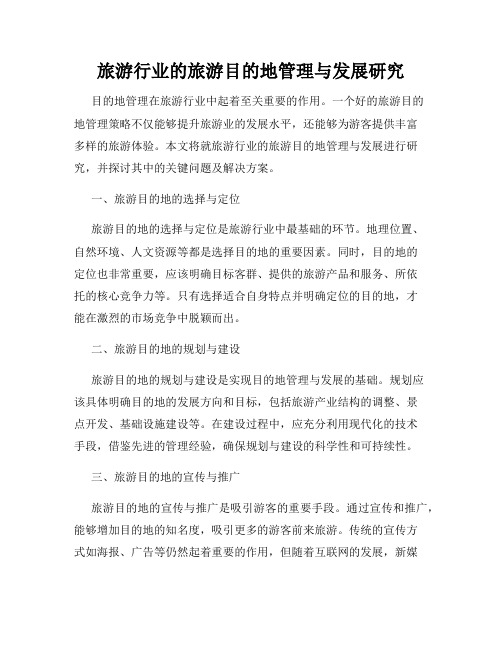 旅游行业的旅游目的地管理与发展研究

目的地管理在旅游行业中起着至关重要的作用。一个好的旅游目的地管理策略不仅能够提升旅游业的发展水平，还能够为游客提供丰富多样的旅游体验。本文将就旅游行业的旅游目的地管理与发展进行研究，并探讨其中的关键问题及解决方案。

一、旅游目的地的选择与定位

旅游目的地的选择与定位是旅游行业中最基础的环节。地理位置、自然环境、人文资源等都是选择目的地的重要因素。同时，目的地的定位也非常重要，应该明确目标客群、提供的旅游产品和服务、所依托的核心竞争力等。只有选择适合自身特点并明确定位的目的地，才能在激烈的市场竞争中脱颖而出。

二、旅游目的地的规划与建设

旅游目的地的规划与建设是实现目的地管理与发展的基础。规划应该具体明确目的地的发展方向和目标，包括旅游产业结构的调整、景点开发、基础设施建设等。在建设过程中，应充分利用现代化的技术手段，借鉴先进的管理经验，确保规划与建设的科学性和可持续性。

三、旅游目的地的宣传与推广

旅游目的地的宣传与推广是吸引游客的重要手段。通过宣传和推广，能够增加目的地的知名度，吸引更多的游客前来旅游。传统的宣传方式如海报、广告等仍然起着重要的作用，但随着互联网的发展，新媒